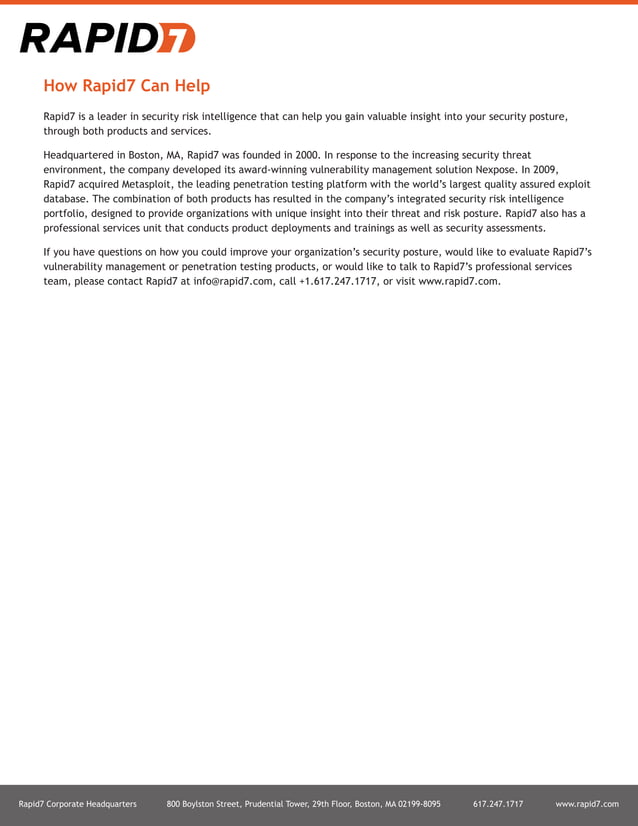 RAPID7

How Rapid7 Can Help

Rapid7 is a leader in security risk intelligence that can help you gain valuable insight into your security posture, through both products and services.

Headquartered in Boston, MA, Rapid7 was founded in 2000. In response to the increasing security threat environment, the company developed its award-winning vulnerability management solution Nexpose. In 2009, Rapid7 acquired Metasploit, the leading penetration testing platform with the world's largest quality assured exploit database. The combination of both products has resulted in the company's integrated security risk intelligence portfolio, designed to provide organizations with unique insight into their threat and risk posture. Rapid7 also has a professional services unit that conducts product deployments and trainings as well as security assessments.

If you have questions on how you could improve your organization's security posture, would like to evaluate Rapid7's vulnerability management or penetration testing products, or would like to talk to Rapid7's professional services team, please contact Rapid7 at info@rapid7.com, call +1.617.247.1717, or visit www.rapid7.com.

Rapid7 Corporate Headquarters 800 Boylston Street, Prudential Tower, 29th Floor, Boston, MA 02199-8095 617.247.1717 www.rapid7.com